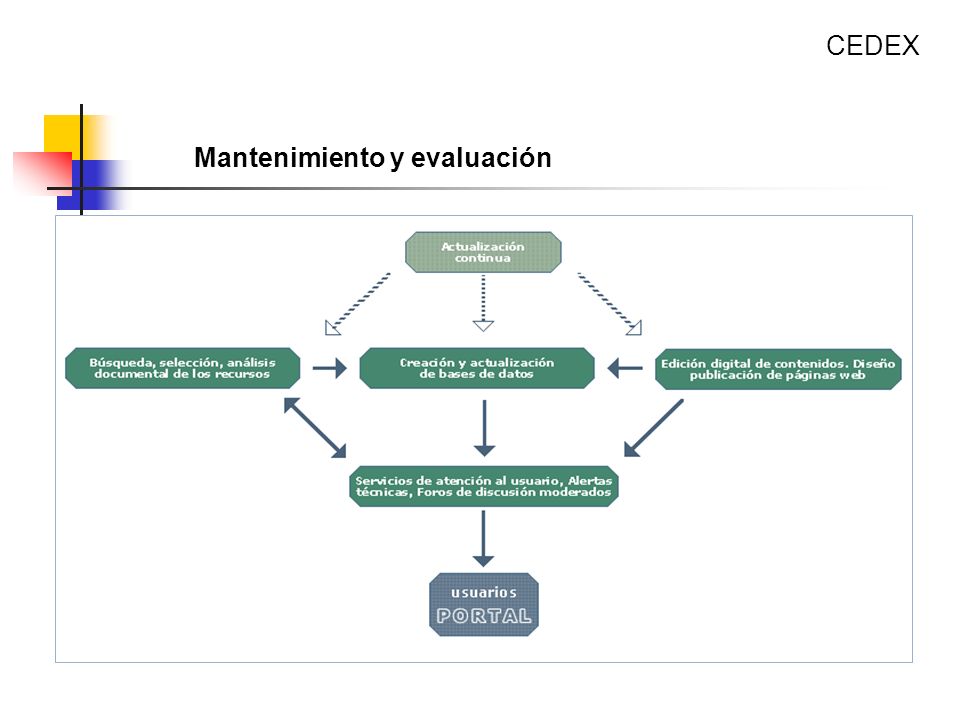 CEDEX

Mantenimiento y evaluación

Actualización continua

Búsqueda, selección, análisis documental de los recursos

Creación y actualización de bases de datos

Edición digital de contenidos. Diseño publicación de páginas web

Servicios de atención al usuario, Alertas técnicas, Foros de discusión moderados

usuarios
PORTAL